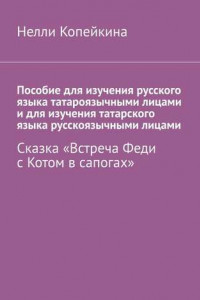 Нелли Копейкина

Пособие для изучения русского языка татароязычными лицами и для изучения татарского языка русскоязычными лицами

Сказка «Встреча Феди с Котом в сапогах»